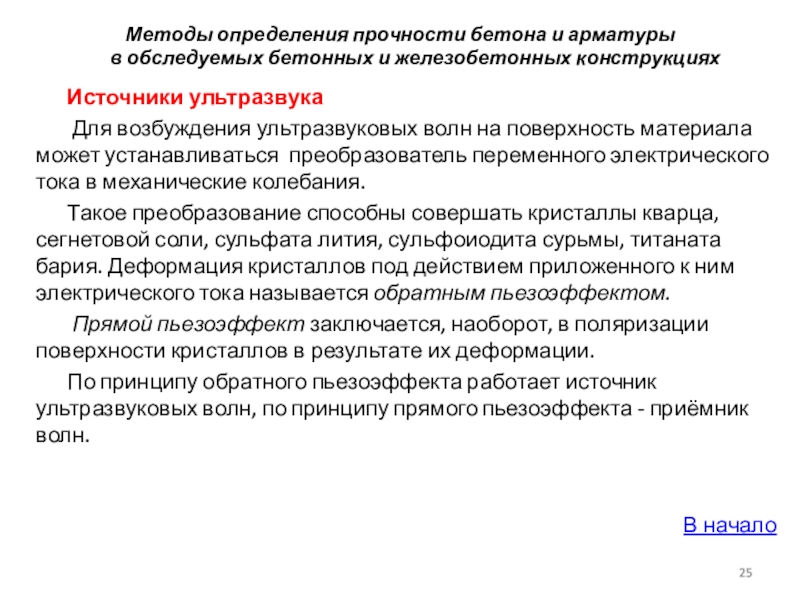 Методы определения прочности бетона и арматуры в обследуемых бетонных и железобетонных конструкциях

Источники ультразвука

Для возбуждения ультразвуковых волн на поверхность материала может устанавливаться преобразователь переменного электрического тока в механические колебания.

Такое преобразование способны совершать кристаллы кварца, сегнетовой соли, сульфата лития, сульфоиодита сурьмы, титаната бария. Деформация кристаллов под действием приложенного к ним электрического тока называется обратным пьезоэффектом.

Прямой пьезоэффект заключается, наоборот, в поляризации поверхности кристаллов в результате их деформации.

По принципу обратного пьезоэффекта работает источник ультразвуковых волн, по принципу прямого пьезоэффекта - приёмник волн.

В начало

25